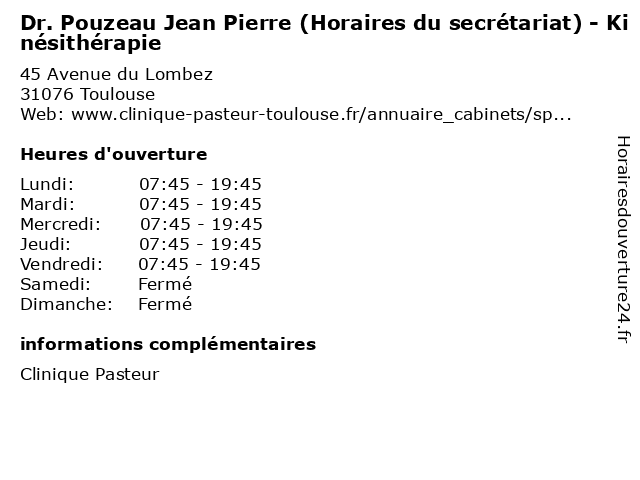 Dr. Pouzeau Jean Pierre (Horaires du secrétariat) - Kinésithérapie

45 Avenue du Lombez
31076 Toulouse
Web: www.clinique-pasteur-toulouse.fr/annuaire_cabinets/sp...

Heures d'ouverture

| | |
|---|---|
| Lundi: | 07:45 - 19:45 |
| Mardi: | 07:45 - 19:45 |
| Mercredi: | 07:45 - 19:45 |
| Jeudi: | 07:45 - 19:45 |
| Vendredi: | 07:45 - 19:45 |
| Samedi: | Fermé |
| Dimanche: | Fermé |

informations complémentaires

Clinique Pasteur

Horairesdouverture24.fr